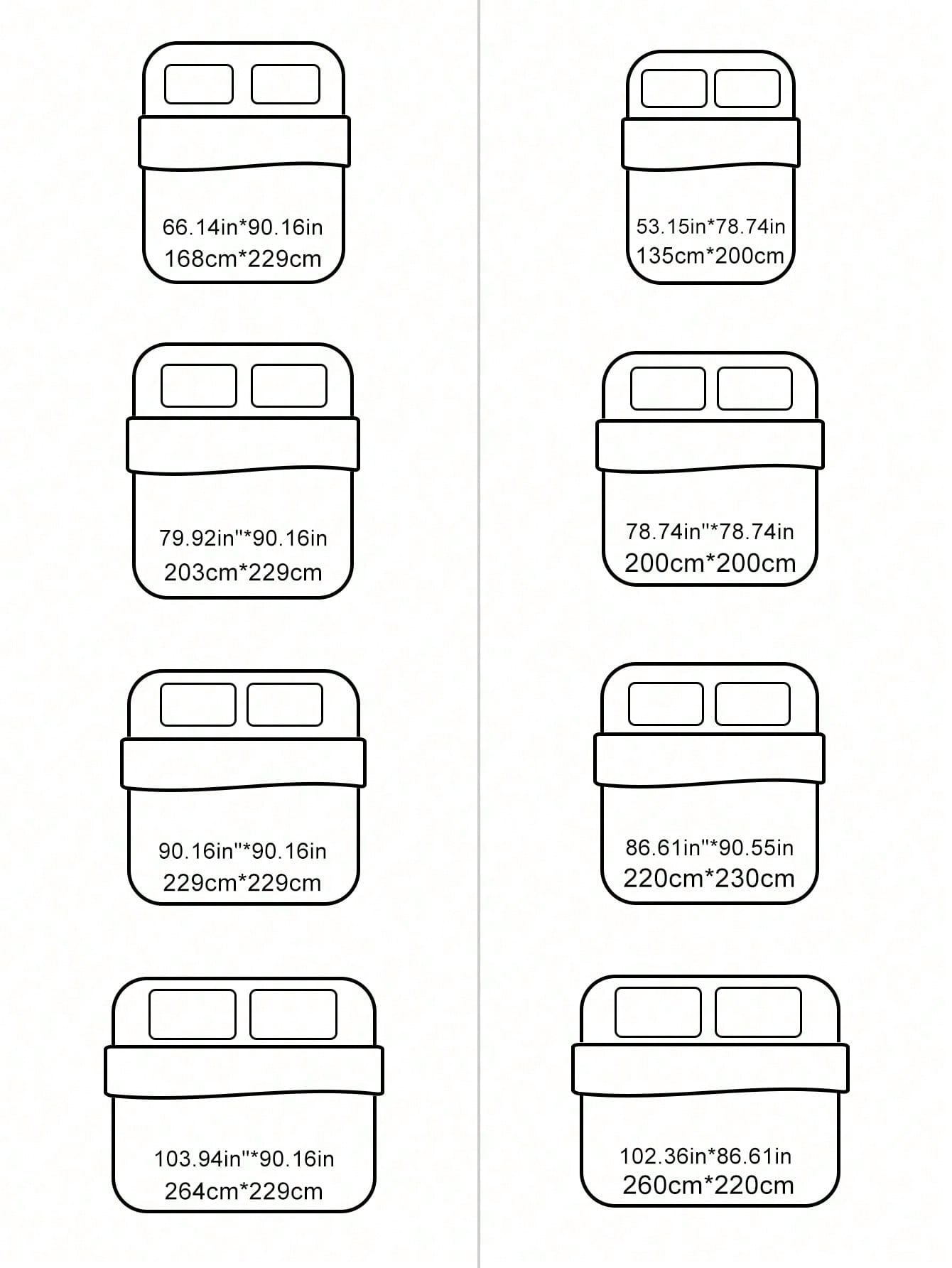 66.14in*90.16in
168cm*229cm

79.92in"*90.16in
203cm*229cm

90.16in"*90.16in
229cm*229cm

103.94in"*90.16in
264cm*229cm

53.15in*78.74in
135cm*200cm

78.74in"*78.74in
200cm*200cm

86.61in"*90.55in
220cm*230cm

102.36in*86.61in
260cm*220cm